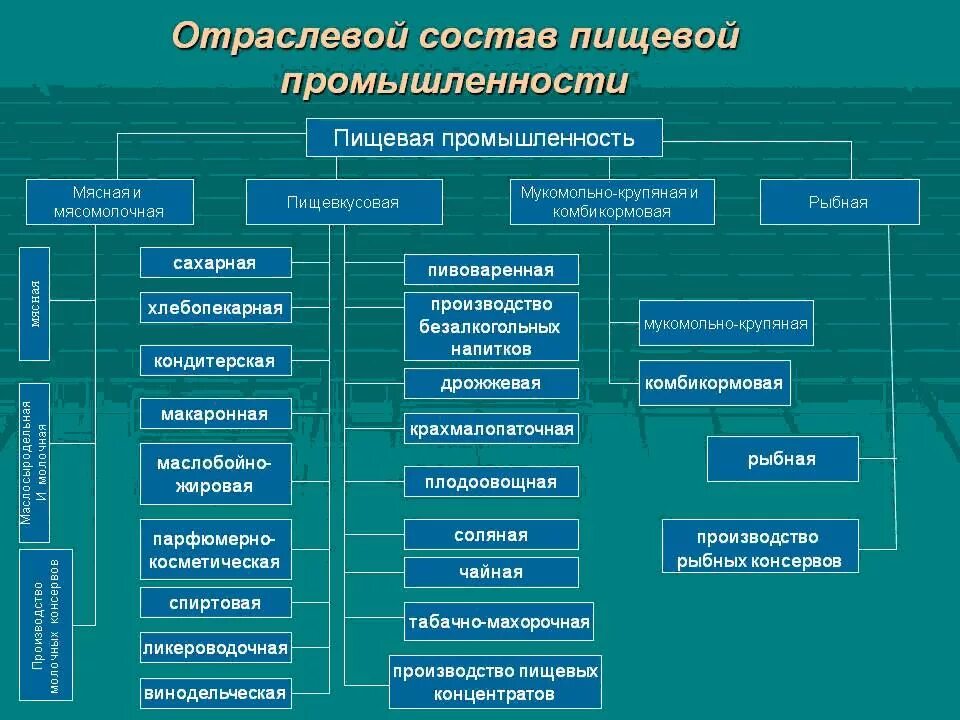 Отраслевой состав пищевой промышленности

Пищевая промышленность

Мясная и мясомолочная

Пищевкусовая

Мукомольно-крупяная и комбикормовая

Рыбная

мясная

Маслосыродельная И молочная

Производство молочных консервов

сахарная

хлебопекарная

кондитерская

макаронная

маслобойно-жировая

парфюмерно-косметическая

спиртовая

ликероводочная

винодельческая

пивоваренная

производство безалкогольных напитков

дрожжевая

крахмалопаточная

плодоовощная

соляная

чайная

табачно-махорочная

производство пищевых концентратов

мукомольно-крупяная

комбикормовая

рыбная

производство рыбных консервов